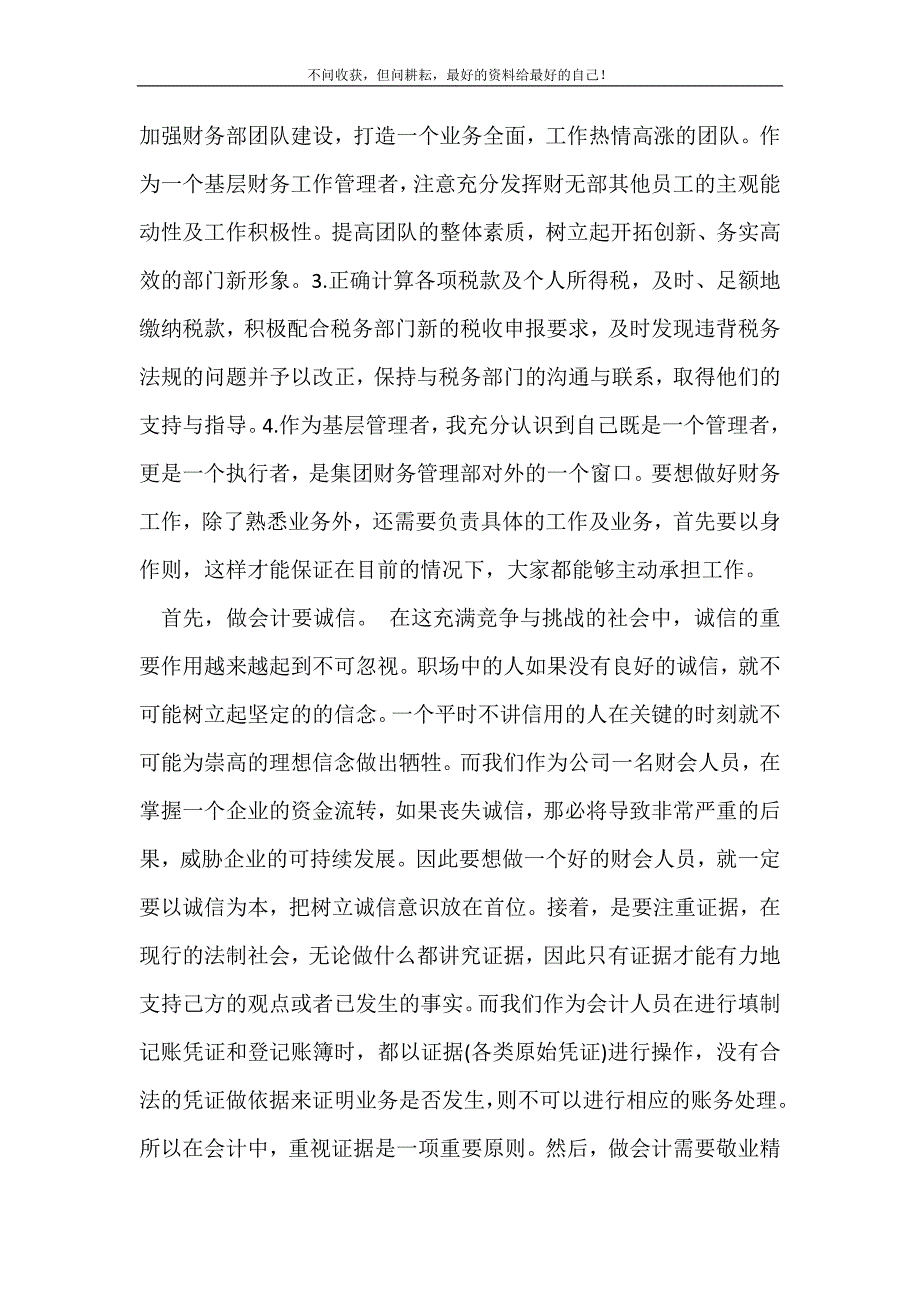 不问收获，但问耕耘，最好的资料给最好的自己！

加强财务部团队建设，打造一个业务全面，工作热情高涨的团队。作为一个基层财务工作管理者，注意充分发挥财无部其他员工的主观能动性及工作积极性。提高团队的整体素质，树立起开拓创新、务实高效的部门新形象。3.正确计算各项税款及个人所得税，及时、足额地缴纳税款，积极配合税务部门新的税收申报要求，及时发现违背税务法规的问题并予以改正，保持与税务部门的沟通与联系，取得他们的支持与指导。4.作为基层管理者，我充分认识到自己既是一个管理者，更是一个执行者，是集团财务管理部对外的一个窗口。要想做好财务工作，除了熟悉业务外，还需要负责具体的工作及业务，首先要以身作则，这样才能保证在目前的情况下，大家都能够主动承担工作。

首先，做会计要诚信。 在这充满竞争与挑战的社会中，诚信的重要作用越来越起到不可忽视。职场中的人如果没有良好的诚信，就不可能树立起坚定的的信念。一个平时不讲信用的人在关键的时刻就不可能为崇高的理想信念做出牺牲。而我们作为公司一名财会人员，在掌握一个企业的资金流转，如果丧失诚信，那必将导致非常严重的后果，威胁企业的可持续发展。因此要想做一个好的财会人员，就一定要以诚信为本，把树立诚信意识放在首位。接着，是要注重证据，在现行的法制社会，无论做什么都讲究证据，因此只有证据才能有力地支持己方的观点或者已发生的事实。而我们作为会计人员在进行填制记账凭证和登记账簿时，都以证据(各类原始凭证)进行操作，没有合法的凭证做依据来证明业务是否发生，则不可以进行相应的账务处理。所以在会计中，重视证据是一项重要原则。然后，做会计需要敬业精